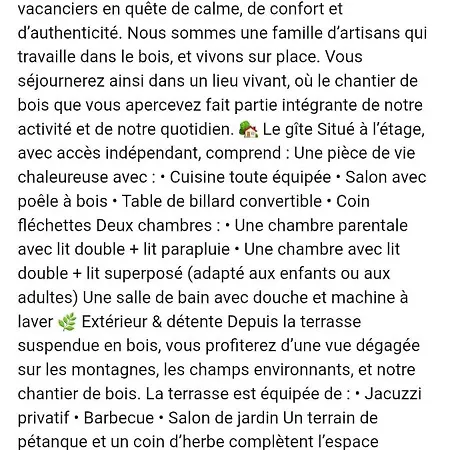 vacanciers en quête de calme, de confort et d'authenticité. Nous sommes une famille d'artisans qui travaille dans le bois, et vivons sur place. Vous séjournerez ainsi dans un lieu vivant, où le chantier de bois que vous apercevez fait partie intégrante de notre activité et de notre quotidien. 🏡 Le gîte Situé à l'étage, avec accès indépendant, comprend : Une pièce de vie chaleureuse avec : • Cuisine toute équipée • Salon avec poêle à bois • Table de billard convertible • Coin fléchettes Deux chambres : • Une chambre parentale avec lit double + lit parapluie • Une chambre avec lit double + lit superposé (adapté aux enfants ou aux adultes) Une salle de bain avec douche et machine à laver 🌿 Extérieur & détente Depuis la terrasse suspendue en bois, vous profiterez d'une vue dégagée sur les montagnes, les champs environnants, et notre chantier de bois. La terrasse est équipée de : • Jacuzzi privatif • Barbecue • Salon de jardin Un terrain de pétanque et un coin d'herbe complètent l'espace